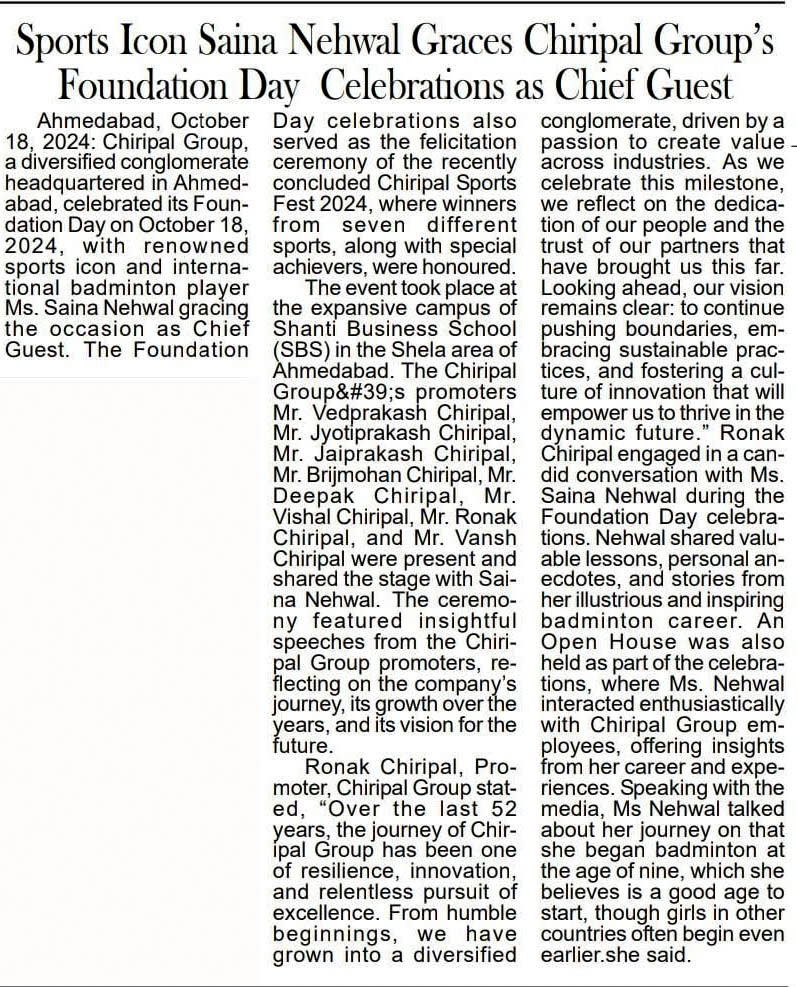 Sports Icon Saina Nehwal Graces Chiripal Group's Foundation Day Celebrations as Chief Guest

Ahmedabad, October 18, 2024: Chiripal Group, a diversified conglomerate headquartered in Ahmedabad, celebrated its Foundation Day on October 18, 2024, with renowned sports icon and international badminton player Ms. Saina Nehwal gracing the occasion as Chief Guest. The Foundation Day celebrations also served as the felicitation ceremony of the recently concluded Chiripal Sports Fest 2024, where winners from seven different sports, along with special achievers, were honoured.

The event took place at the expansive campus of Shanti Business School (SBS) in the Shela area of Ahmedabad. The Chiripal Group&#39;s promoters Mr. Vedprakash Chiripal, Mr. Jyotiprakash Chiripal, Mr. Jaiprakash Chiripal, Mr. Brijmohan Chiripal, Mr. Deepak Chiripal, Mr. Vishal Chiripal, Mr. Ronak Chiripal, and Mr. Vansh Chiripal were present and shared the stage with Saina Nehwal. The ceremony featured insightful speeches from the Chiripal Group promoters, reflecting on the company's journey, its growth over the years, and its vision for the future.

Ronak Chiripal, Promoter, Chiripal Group stated, "Over the last 52 years, the journey of Chiripal Group has been one of resilience, innovation, and relentless pursuit of excellence. From humble beginnings, we have grown into a diversified conglomerate, driven by a passion to create value across industries. As we celebrate this milestone, we reflect on the dedication of our people and the trust of our partners that have brought us this far. Looking ahead, our vision remains clear: to continue pushing boundaries, embracing sustainable practices, and fostering a culture of innovation that will empower us to thrive in the dynamic future." Ronak Chiripal engaged in a candid conversation with Ms. Saina Nehwal during the Foundation Day celebrations. Nehwal shared valuable lessons, personal anecdotes, and stories from her illustrious and inspiring badminton career. An Open House was also held as part of the celebrations, where Ms. Nehwal interacted enthusiastically with Chiripal Group employees, offering insights from her career and experiences. Speaking with the media, Ms Nehwal talked about her journey on that she began badminton at the age of nine, which she believes is a good age to start, though girls in other countries often begin even earlier.she said.